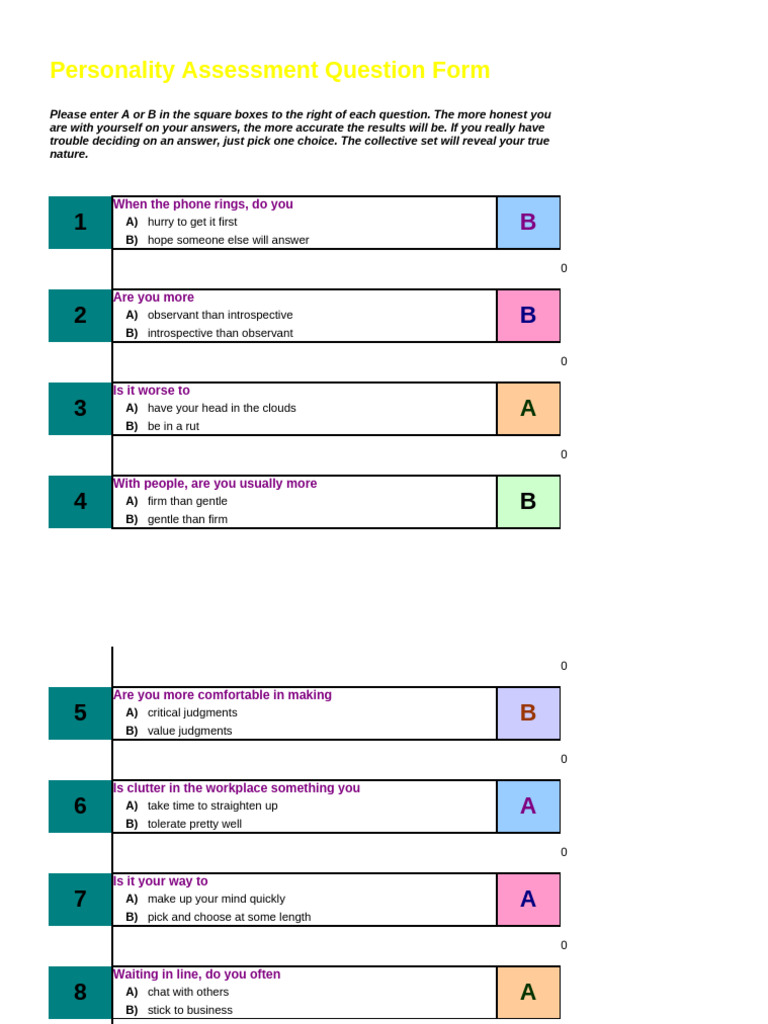 Personality Assessment Question Form

Please enter A or B in the square boxes to the right of each question. The more honest you are with yourself on your answers, the more accurate the results will be. If you really have trouble deciding on an answer, just pick one choice. The collective set will reveal your true nature.

1
When the phone rings, do you
A) hurry to get it first
B) hope someone else will answer
B

0

2
Are you more
A) observant than introspective
B) introspective than observant
B

0

3
Is it worse to
A) have your head in the clouds
B) be in a rut
A

0

4
With people, are you usually more
A) firm than gentle
B) gentle than firm
B

0

5
Are you more comfortable in making
A) critical judgments
B) value judgments
B

0

6
Is clutter in the workplace something you
A) take time to straighten up
B) tolerate pretty well
A

0

7
Is it your way to
A) make up your mind quickly
B) pick and choose at some length
A

0

8
Waiting in line, do you often
A) chat with others
B) stick to business
A